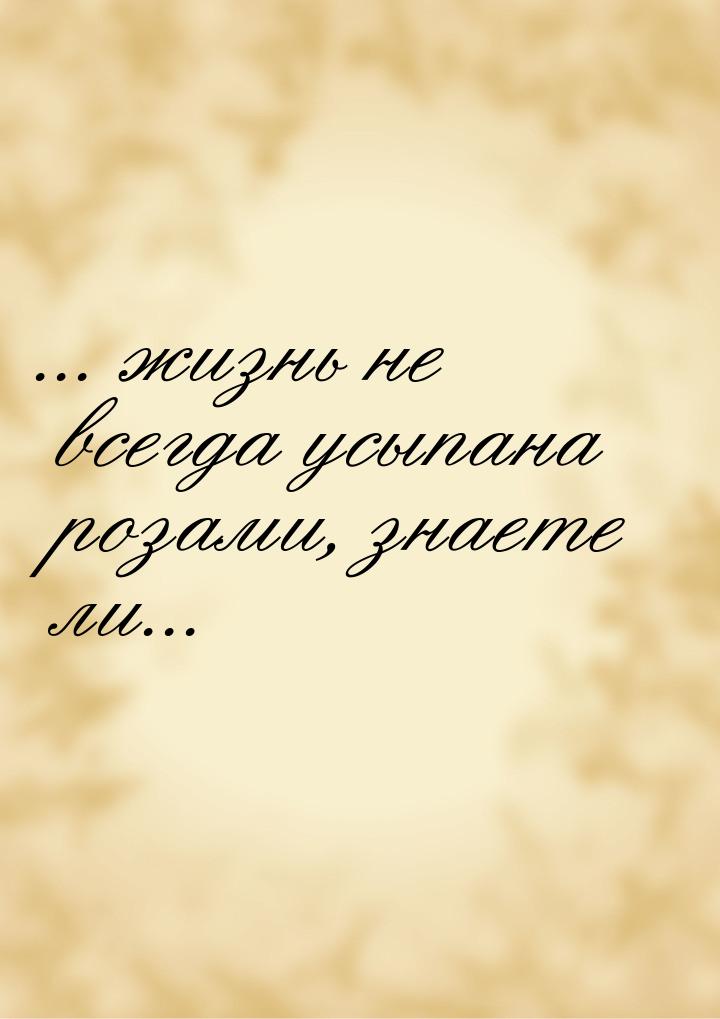 ... жизнь не всегда усыпана розами, знаете ли...